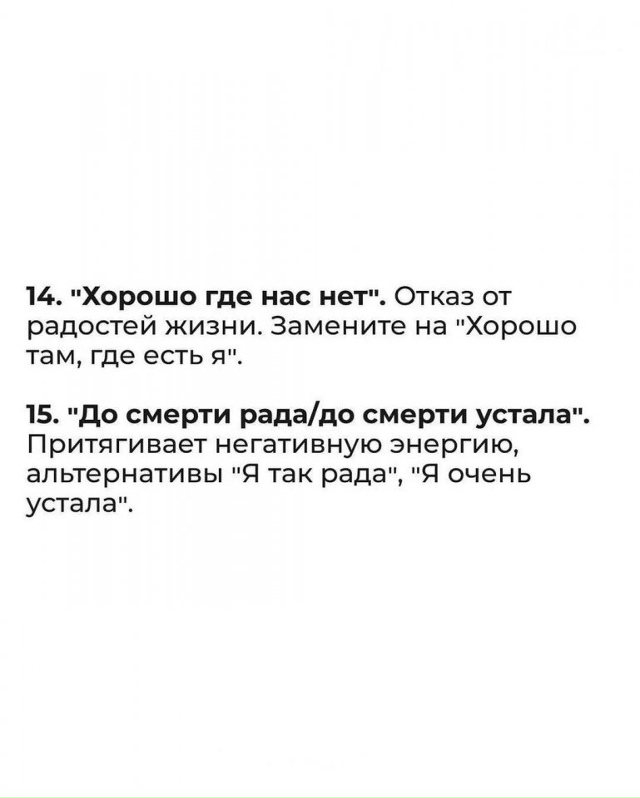 14. "Хорошо где нас нет". Отказ от радостей жизни. Замените на "Хорошо там, где есть я".

15. "До смерти рада/до смерти устала". Притягивает негативную энергию, альтернативы "Я так рада", "Я очень устала".